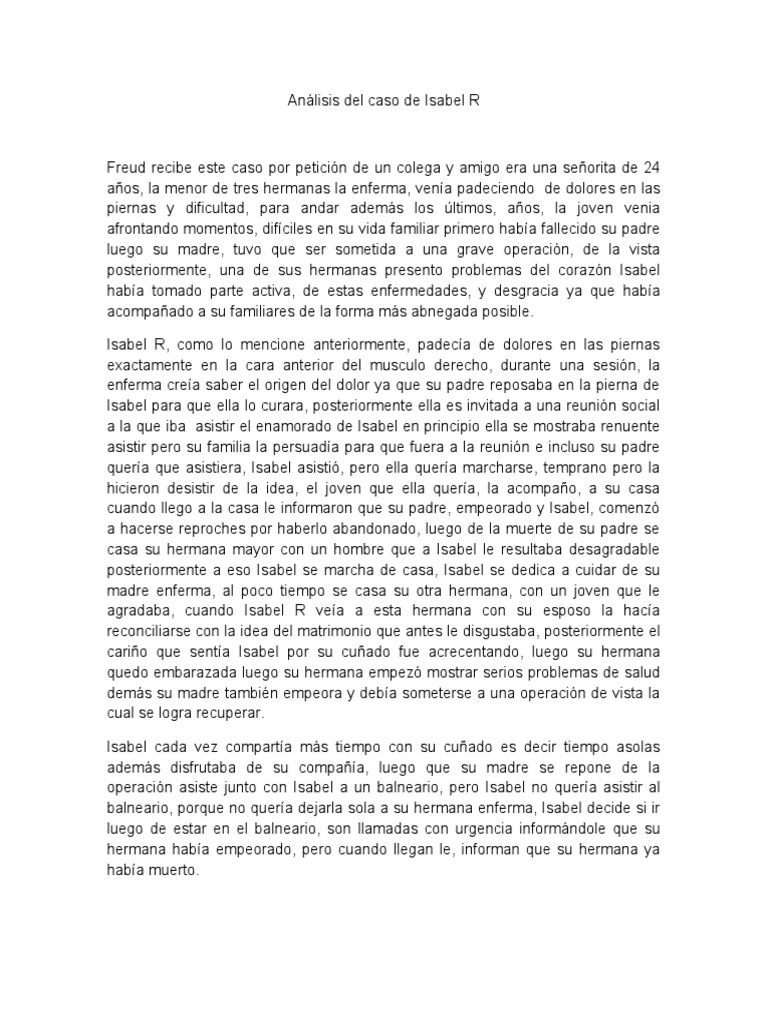 Análisis del caso de Isabel R

Freud recibe este caso por petición de un colega y amigo era una señorita de 24 años, la menor de tres hermanas la enferma, venía padeciendo de dolores en las piernas y dificultad, para andar además los últimos, años, la joven venia afrontando momentos, difíciles en su vida familiar primero había fallecido su padre luego su madre, tuvo que ser sometida a una grave operación, de la vista posteriormente, una de sus hermanas presento problemas del corazón Isabel había tomado parte activa, de estas enfermedades, y desgracia ya que había acompañado a su familiares de la forma más abnegada posible.

Isabel R, como lo mencione anteriormente, padecía de dolores en las piernas exactamente en la cara anterior del musculo derecho, durante una sesión, la enferma creía saber el origen del dolor ya que su padre reposaba en la pierna de Isabel para que ella lo curara, posteriormente ella es invitada a una reunión social a la que iba asistir el enamorado de Isabel en principio ella se mostraba renuente asistir pero su familia la persuadía para que fuera a la reunión e incluso su padre quería que asistiera, Isabel asistió, pero ella quería marcharse, temprano pero la hicieron desistir de la idea, el joven que ella quería, la acompaño, a su casa cuando llego a la casa le informaron que su padre, empeorado y Isabel, comenzó a hacerse reproches por haberlo abandonado, luego de la muerte de su padre se casa su hermana mayor con un hombre que a Isabel le resultaba desagradable posteriormente a eso Isabel se marcha de casa, Isabel se dedica a cuidar de su madre enferma, al poco tiempo se casa su otra hermana, con un joven que le agradaba, cuando Isabel R veía a esta hermana con su esposo la hacía reconciliarse con la idea del matrimonio que antes le disgustaba, posteriormente el cariño que sentía Isabel por su cuñado fue acrecentando, luego su hermana quedo embarazada luego su hermana empezó mostrar serios problemas de salud demás su madre también empeora y debía someterse a una operación de vista la cual se logra recuperar.

Isabel cada vez compartía más tiempo con su cuñado es decir tiempo asolas además disfrutaba de su compañía, luego que su madre se repone de la operación asiste junto con Isabel a un balneario, pero Isabel no quería asistir al balneario, porque no quería dejarla sola a su hermana enferma, Isabel decide si ir luego de estar en el balneario, son llamadas con urgencia informándole que su hermana había empeorado, pero cuando llegan le, informan que su hermana ya había muerto.